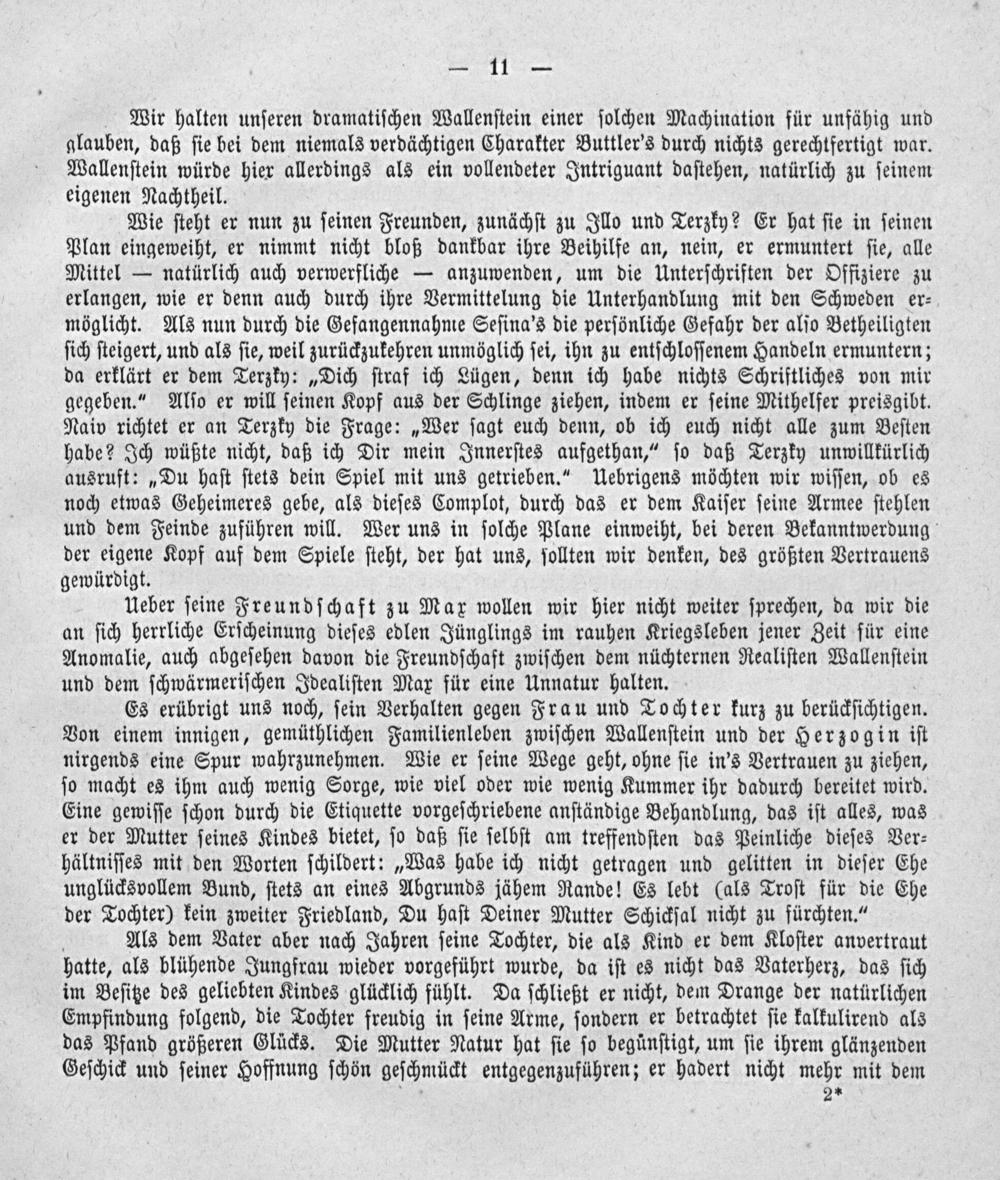 — 11 —

Wir halten unseren dramatischen Wallenstein einer solchen Machination für unfähig und glauben, daß sie bei dem niemals verdächtigen Charakter Buttler's durch nichts gerechtfertigt war. Wallenstein würde hier allerdings als ein vollendeter Intriguant dastehen, natürlich zu seinem eigenen Nachtheil.

Wie steht er nun zu seinen Freunden, zunächst zu Illo und Terzky? Er hat sie in seinen Plan eingeweiht, er nimmt nicht bloß dankbar ihre Beihilfe an, nein, er ermuntert sie, alle Mittel — natürlich auch verwerfliche — anzuwenden, um die Unterschriften der Offiziere zu erlangen, wie er denn auch durch ihre Vermittelung die Unterhandlung mit den Schweden ermöglicht. Als nun durch die Gefangennahme Sesina's die persönliche Gefahr der also Betheiligten sich steigert, und als sie, weil zurückzukehren unmöglich sei, ihn zu entschlossenem Handeln ermuntern; da erklärt er dem Terzky: „Dich straf ich Lügen, denn ich habe nichts Schriftliches von mir gegeben." Also er will seinen Kopf aus der Schlinge ziehen, indem er seine Mithelfer preisgibt. Naiv richtet er an Terzky die Frage: „Wer sagt euch denn, ob ich euch nicht alle zum Besten habe? Ich wüßte nicht, daß ich Dir mein Innerstes aufgethan," so daß Terzky unwillkürlich ausruft: „Du hast stets dein Spiel mit uns getrieben." Uebrigens möchten wir wissen, ob es noch etwas Geheimeres gebe, als dieses Complot, durch das er dem Kaiser seine Armee stehlen und dem Feinde zuführen will. Wer uns in solche Plane einweiht, bei deren Bekanntwerdung der eigene Kopf auf dem Spiele steht, der hat uns, sollten wir denken, des größten Vertrauens gewürdigt.

Ueber seine Freundschaft zu Max wollen wir hier nicht weiter sprechen, da wir die an sich herrliche Erscheinung dieses edlen Jünglings im rauhen Kriegsleben jener Zeit für eine Anomalie, auch abgesehen davon die Freundschaft zwischen dem nüchternen Realisten Wallenstein und dem schwärmerischen Idealisten Max für eine Unnatur halten.

Es erübrigt uns noch, sein Verhalten gegen Frau und Tochter kurz zu berücksichtigen. Von einem innigen, gemüthlichen Familienleben zwischen Wallenstein und der Herzogin ist nirgends eine Spur wahrzunehmen. Wie er seine Wege geht, ohne sie in's Vertrauen zu ziehen, so macht es ihm auch wenig Sorge, wie viel oder wie wenig Kummer ihr dadurch bereitet wird. Eine gewisse schon durch die Etiquette vorgeschriebene anständige Behandlung, das ist alles, was er der Mutter seines Kindes bietet, so daß sie selbst am treffendsten das Peinliche dieses Verhältnisses mit den Worten schildert: „Was habe ich nicht getragen und gelitten in dieser Ehe unglücksvollem Bund, stets an eines Abgrunds jähem Rande! Es lebt (als Trost für die Ehe der Tochter) kein zweiter Friedland, Du hast Deiner Mutter Schicksal nicht zu fürchten."

Als dem Vater aber nach Jahren seine Tochter, die als Kind er dem Kloster anvertraut hatte, als blühende Jungfrau wieder vorgeführt wurde, da ist es nicht das Vaterherz, das sich im Besitze des geliebten Kindes glücklich fühlt. Da schließt er nicht, dem Drange der natürlichen Empfindung folgend, die Tochter freudig in seine Arme, sondern er betrachtet sie kalkulirend als das Pfand größeren Glücks. Die Mutter Natur hat sie so begünstigt, um sie ihrem glänzenden Geschick und seiner Hoffnung schön geschmückt entgegenzuführen; er hadert nicht mehr mit dem

2*